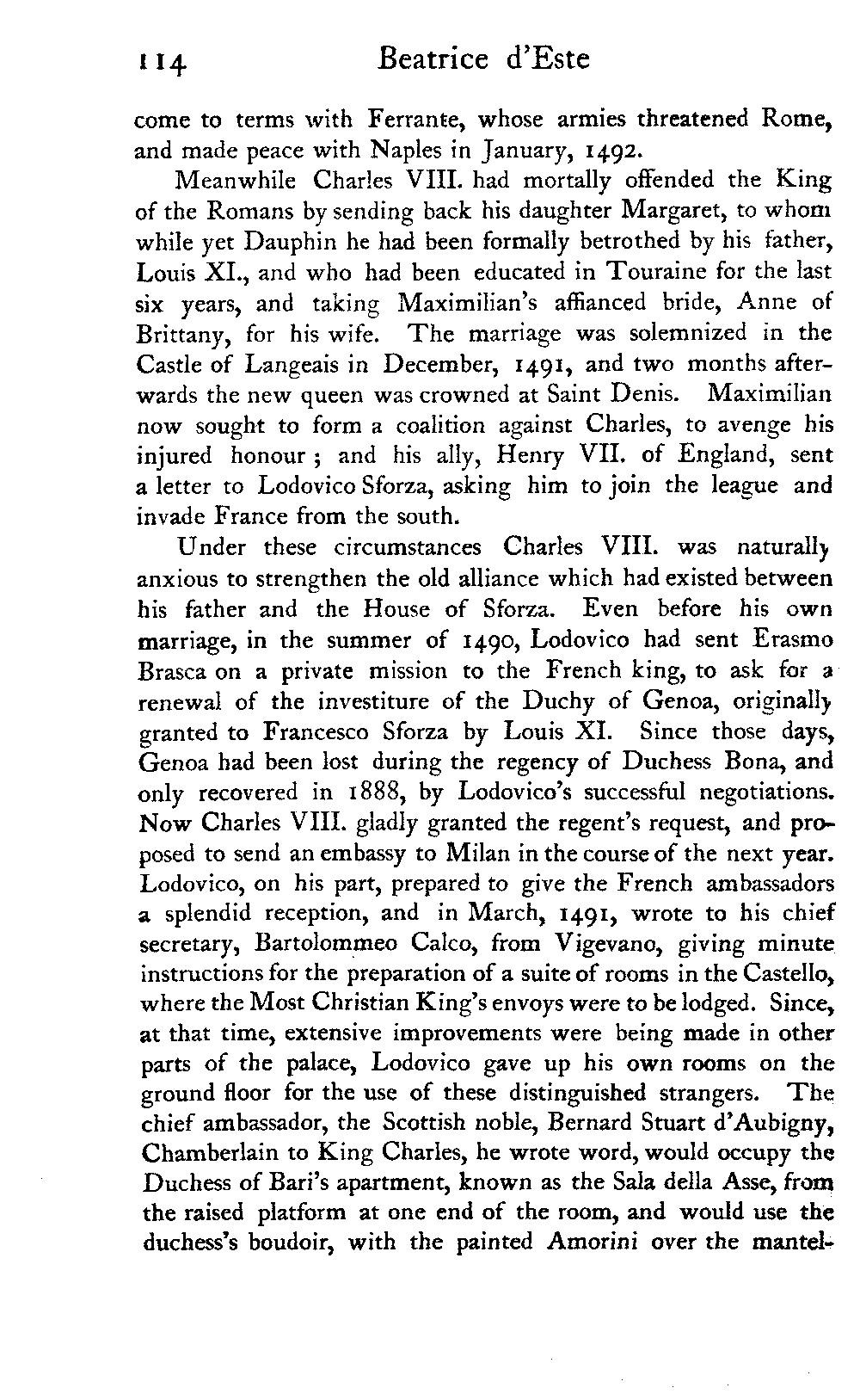 114 Beatrice d'Este

come to terms with Ferrante, whose armies threatened Rome, and made peace with Naples in January, 1492.

Meanwhile Charles VIII. had mortally offended the King of the Romans by sending back his daughter Margaret, to whom while yet Dauphin he had been formally betrothed by his father, Louis XI., and who had been educated in Touraine for the last six years, and taking Maximilian's affianced bride, Anne of Brittany, for his wife. The marriage was solemnized in the Castle of Langeais in December, 1491, and two months afterwards the new queen was crowned at Saint Denis. Maximilian now sought to form a coalition against Charles, to avenge his injured honour; and his ally, Henry VII. of England, sent a letter to Lodovico Sforza, asking him to join the league and invade France from the south.

Under these circumstances Charles VIII. was naturally anxious to strengthen the old alliance which had existed between his father and the House of Sforza. Even before his own marriage, in the summer of 1490, Lodovico had sent Erasmo Brasca on a private mission to the French king, to ask for a renewal of the investiture of the Duchy of Genoa, originally granted to Francesco Sforza by Louis XI. Since those days, Genoa had been lost during the regency of Duchess Bona, and only recovered in 1888, by Lodovico's successful negotiations. Now Charles VIII. gladly granted the regent's request, and proposed to send an embassy to Milan in the course of the next year. Lodovico, on his part, prepared to give the French ambassadors a splendid reception, and in March, 1491, wrote to his chief secretary, Bartolommeo Calco, from Vigevano, giving minute instructions for the preparation of a suite of rooms in the Castello, where the Most Christian King's envoys were to be lodged. Since, at that time, extensive improvements were being made in other parts of the palace, Lodovico gave up his own rooms on the ground floor for the use of these distinguished strangers. The chief ambassador, the Scottish noble, Bernard Stuart d'Aubigny, Chamberlain to King Charles, he wrote word, would occupy the Duchess of Bari's apartment, known as the Sala della Asse, from the raised platform at one end of the room, and would use the duchess's boudoir, with the painted Amorini over the mantel-